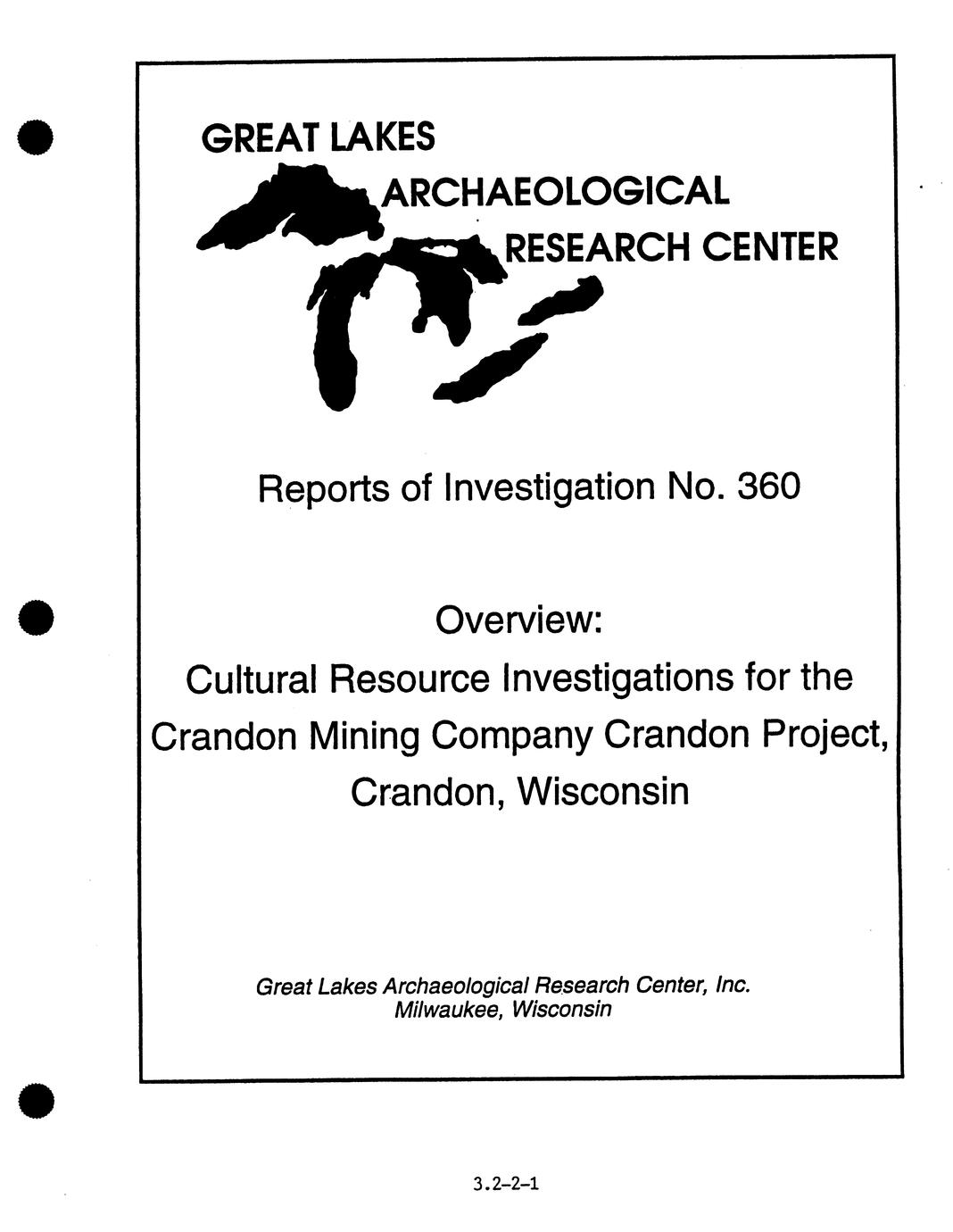 GREAT LAKES
ARCHAEOLOGICAL
RESEARCH CENTER

Reports of Investigation No. 360

Overview:
Cultural Resource Investigations for the Crandon Mining Company Crandon Project, Crandon, Wisconsin

Great Lakes Archaeological Research Center, Inc.
Milwaukee, Wisconsin

3.2-2-1